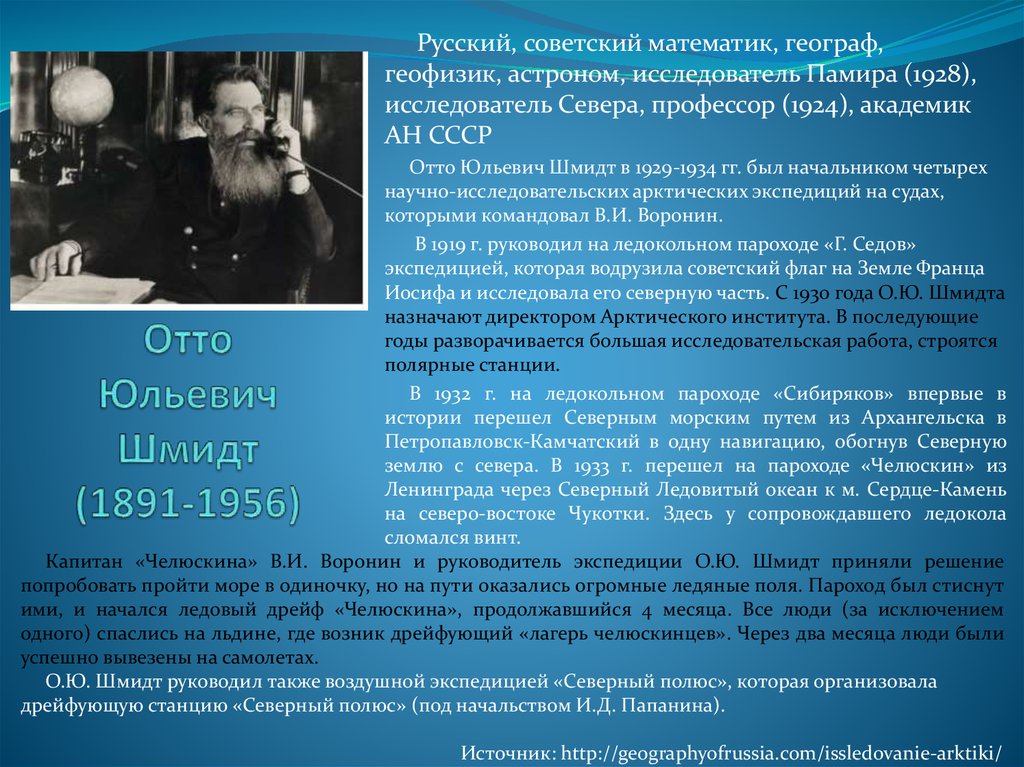 Русский, советский математик, географ, геофизик, астроном, исследователь Памира (1928), исследователь Севера, профессор (1924), академик АН СССР

Отто Юльевич Шмидт в 1929-1934 гг. был начальником четырех научно-исследовательских арктических экспедиций на судах, которыми командовал В.И. Воронин.

В 1919 г. руководил на ледокольном пароходе «Г. Седов» экспедицией, которая водрузила советский флаг на Земле Франца Иосифа и исследовала его северную часть. С 1930 года О.Ю. Шмидта назначают директором Арктического института. В последующие годы разворачивается большая исследовательская работа, строятся полярные станции.

В 1932 г. на ледокольном пароходе «Сибиряков» впервые в истории перешел Северным морским путем из Архангельска в Петропавловск-Камчатский в одну навигацию, обогнув Северную землю с севера. В 1933 г. перешел на пароходе «Челюскин» из Ленинграда через Северный Ледовитый океан к м. Сердце-Камень на северо-востоке Чукотки. Здесь у сопровождавшего ледокола сломался винт.

Отто Юльевич Шмидт (1891-1956)

Капитан «Челюскина» В.И. Воронин и руководитель экспедиции О.Ю. Шмидт приняли решение попробовать пройти море в одиночку, но на пути оказались огромные ледяные поля. Пароход был стиснут ими, и начался ледовый дрейф «Челюскина», продолжавшийся 4 месяца. Все люди (за исключением одного) спаслись на льдине, где возник дрейфующий «лагерь челюскинцев». Через два месяца люди были успешно вывезены на самолетах.

О.Ю. Шмидт руководил также воздушной экспедицией «Северный полюс», которая организовала дрейфующую станцию «Северный полюс» (под начальством И.Д. Папанина).

Источник: http://geographyofrussia.com/issledovanie-arktiki/